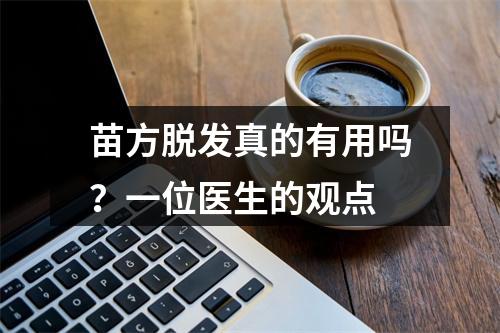 苗方脱发真的有用吗？一位医生的观点